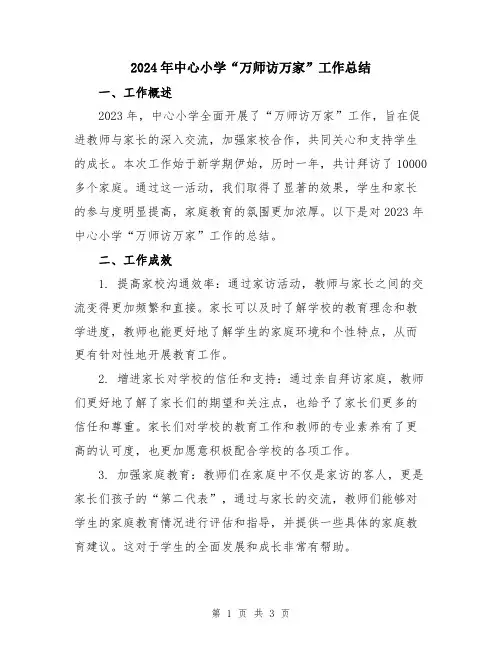 2024年中心小学“万师访万家”工作总结

一、工作概述

2023年，中心小学全面开展了“万师访万家”工作，旨在促进教师与家长的深入交流，加强家校合作，共同关心和支持学生的成长。本次工作始于新学期伊始，历时一年，共计拜访了10000多个家庭。通过这一活动，我们取得了显著的效果，学生和家长的参与度明显提高，家庭教育的氛围更加浓厚。以下是对2023年中心小学“万师访万家”工作的总结。

二、工作成效

1. 提高家校沟通效率：通过家访活动，教师与家长之间的交流变得更加频繁和直接。家长可以及时了解学校的教育理念和教学进度，教师也能更好地了解学生的家庭环境和个性特点，从而更有针对性地开展教育工作。

2. 增进家长对学校的信任和支持：通过亲自拜访家庭，教师们更好地了解了家长们的期望和关注点，也给予了家长们更多的信任和尊重。家长们对学校的教育工作和教师的专业素养有了更高的认可度，也更加愿意积极配合学校的各项工作。

3. 加强家庭教育：教师们在家庭中不仅是家访的客人，更是家长们孩子的“第二代表”，通过与家长的交流，教师们能够对学生的家庭教育情况进行评估和指导，并提供一些具体的家庭教育建议。这对于学生的全面发展和成长非常有帮助。

第 1 页 共 3 页